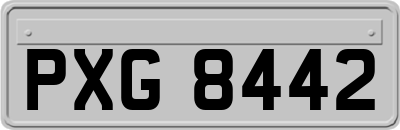 PXG 8442